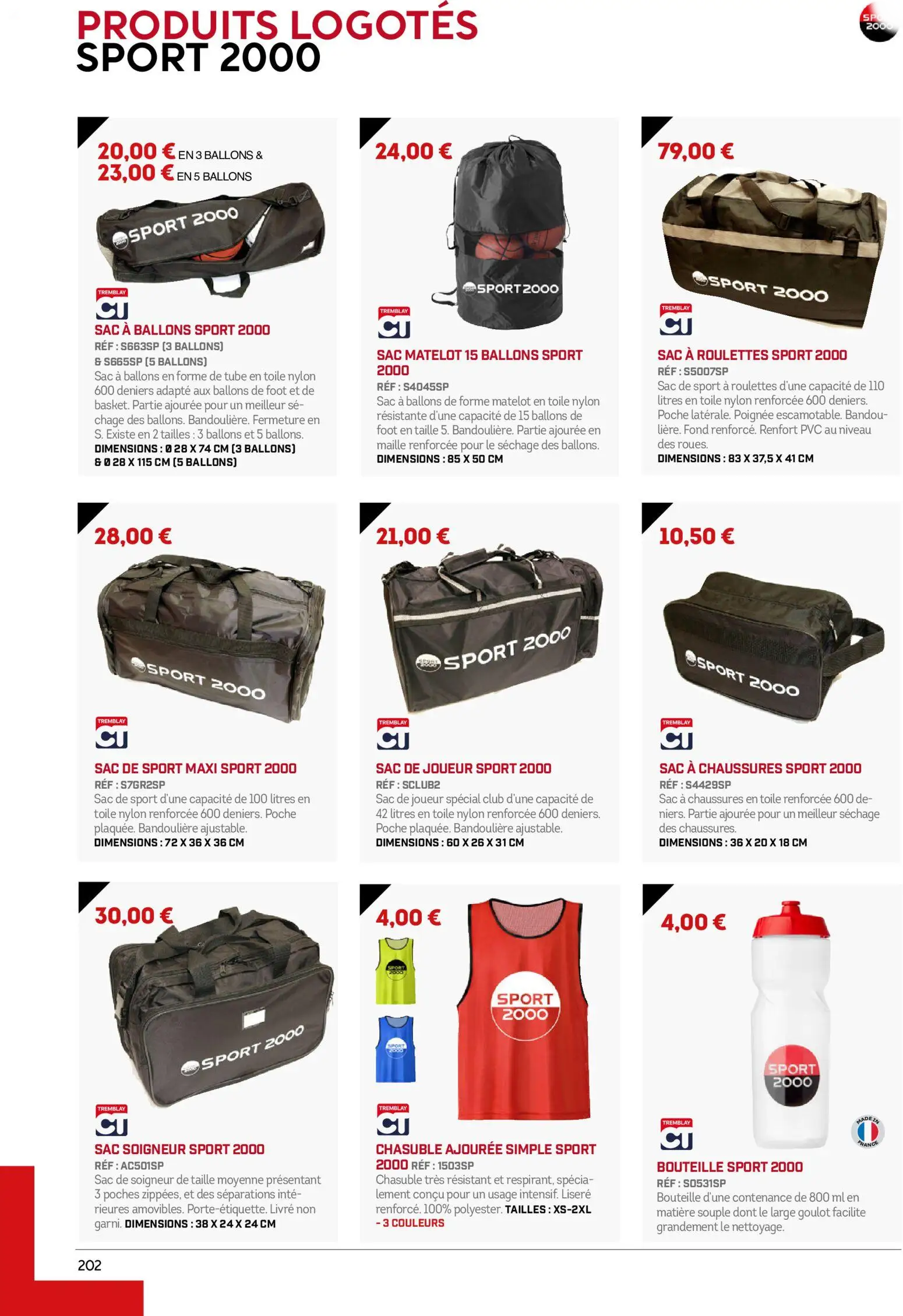 PRODUITS LOGOTÉS
SPORT 2000

SPORT 2000

20,00 € EN 3 BALLONS &
23,00 € EN 5 BALLONS

SPORT 2000

TREMBLAY
CT

SAC À BALLONS SPORT 2000
RÉF : S663SP (3 BALLONS)
& S665SP (5 BALLONS)
Sac à ballons en forme de tube en toile nylon 600 deniers adapté aux ballons de foot et de basket. Partie ajourée pour un meilleur séchage des ballons. Bandoulière. Fermeture en S. Existe en 2 tailles : 3 ballons et 5 ballons.
DIMENSIONS : Ø 28 X 74 CM (3 BALLONS)
& Ø 28 X 115 CM (5 BALLONS)

24,00 €

SPORT 2000

TREMBLAY
CT

SAC MATELOT 15 BALLONS SPORT 2000
RÉF : S4045SP
Sac à ballons de forme matelot en toile nylon résistante d'une capacité de 15 ballons de foot en taille 5. Bandoulière. Partie ajourée en maille renforcée pour le séchage des ballons.
DIMENSIONS : 85 X 50 CM

79,00 €

SPORT 2000

TREMBLAY
CT

SAC À ROULETTES SPORT 2000
RÉF : S5007SP
Sac de sport à roulettes d'une capacité de 110 litres en toile nylon renforcée 600 deniers. Poche latérale. Poignée escamotable. Bandoulière. Fond renforcé. Renfort PVC au niveau des roues.
DIMENSIONS : 83 X 37,5 X 41 CM

28,00 €

SPORT 2000

TREMBLAY
CT

SAC DE SPORT MAXI SPORT 2000
RÉF : S7GR2SP
Sac de sport d'une capacité de 100 litres en toile nylon renforcée 600 deniers. Poche plaquée. Bandoulière ajustable.
DIMENSIONS : 72 X 36 X 36 CM

21,00 €

SPORT 2000

TREMBLAY
CT

SAC DE JOUEUR SPORT 2000
RÉF : SCLUB2
Sac de joueur spécial club d'une capacité de 42 litres en toile nylon renforcée 600 deniers. Poche plaquée. Bandoulière ajustable.
DIMENSIONS : 60 X 26 X 31 CM

10,50 €

SPORT 2000

TREMBLAY
CT

SAC À CHAUSSURES SPORT 2000
RÉF : S4429SP
Sac à chaussures en toile renforcée 600 deniers. Partie ajourée pour un meilleur séchage des chaussures.
DIMENSIONS : 36 X 20 X 18 CM

30,00 €

SPORT 2000

TREMBLAY
CT

SAC SOIGNEUR SPORT 2000
RÉF : AC501SP
Sac de soigneur de taille moyenne présentant 3 poches zippées, et des séparations intérieures amovibles. Porte-étiquette. Livré non garni. DIMENSIONS : 38 X 24 X 24 CM

4,00 €

SPORT 2000
SPORT 2000
SPORT 2000

TREMBLAY
CT

CHASUBLE AJOURÉE SIMPLE SPORT 2000 RÉF : 1503SP
Chasuble très résistant et respirant, spécialement conçu pour un usage intensif. Liseré renforcé. 100% polyester. TAILLES : XS-2XL - 3 COULEURS

4,00 €

SPORT 2000

TREMBLAY
CT

MADE IN FRANCE

BOUTEILLE SPORT 2000
RÉF : S0531SP
Bouteille d'une contenance de 800 ml en matière souple dont le large goulot facilite grandement le nettoyage.

202